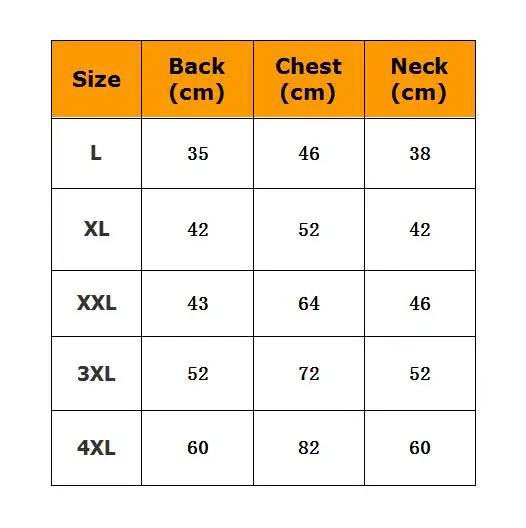 | Size | Back (cm) | Chest (cm) | Neck (cm) |
|---|---|---|---|
| L | 35 | 46 | 38 |
| XL | 42 | 52 | 42 |
| XXL | 43 | 64 | 46 |
| 3XL | 52 | 72 | 52 |
| 4XL | 60 | 82 | 60 |